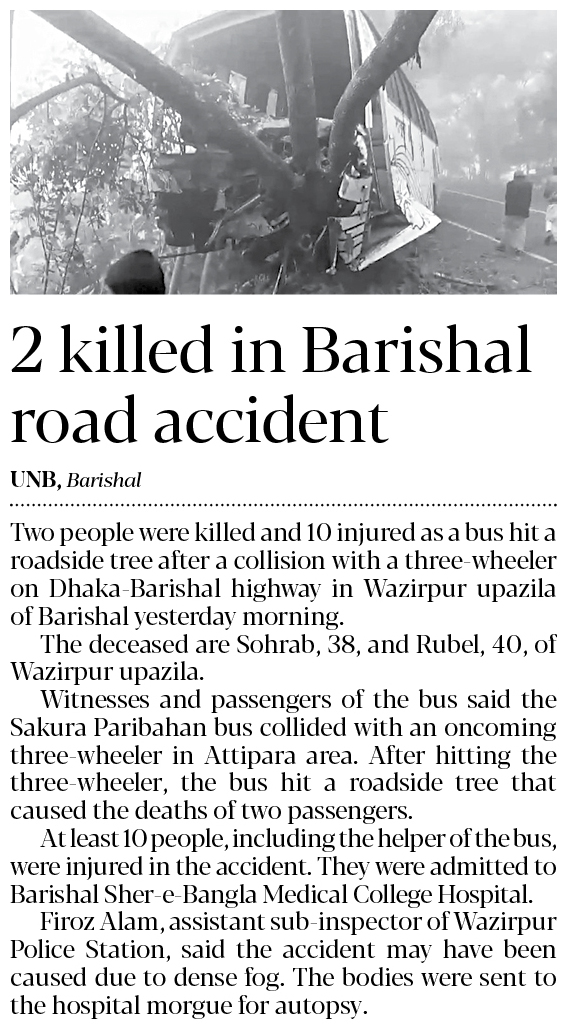 2 killed in Barishal road accident

UNB, Barishal

Two people were killed and 10 injured as a bus hit a roadside tree after a collision with a three-wheeler on Dhaka-Barishal highway in Wazirpur upazila of Barishal yesterday morning.

The deceased are Sohrab, 38, and Rubel, 40, of Wazirpur upazila.

Witnesses and passengers of the bus said the Sakura Paribahan bus collided with an oncoming three-wheeler in Attipara area. After hitting the three-wheeler, the bus hit a roadside tree that caused the deaths of two passengers.

At least 10 people, including the helper of the bus, were injured in the accident. They were admitted to Barishal Sher-e-Bangla Medical College Hospital.

Firoz Alam, assistant sub-inspector of Wazirpur Police Station, said the accident may have been caused due to dense fog. The bodies were sent to the hospital morgue for autopsy.